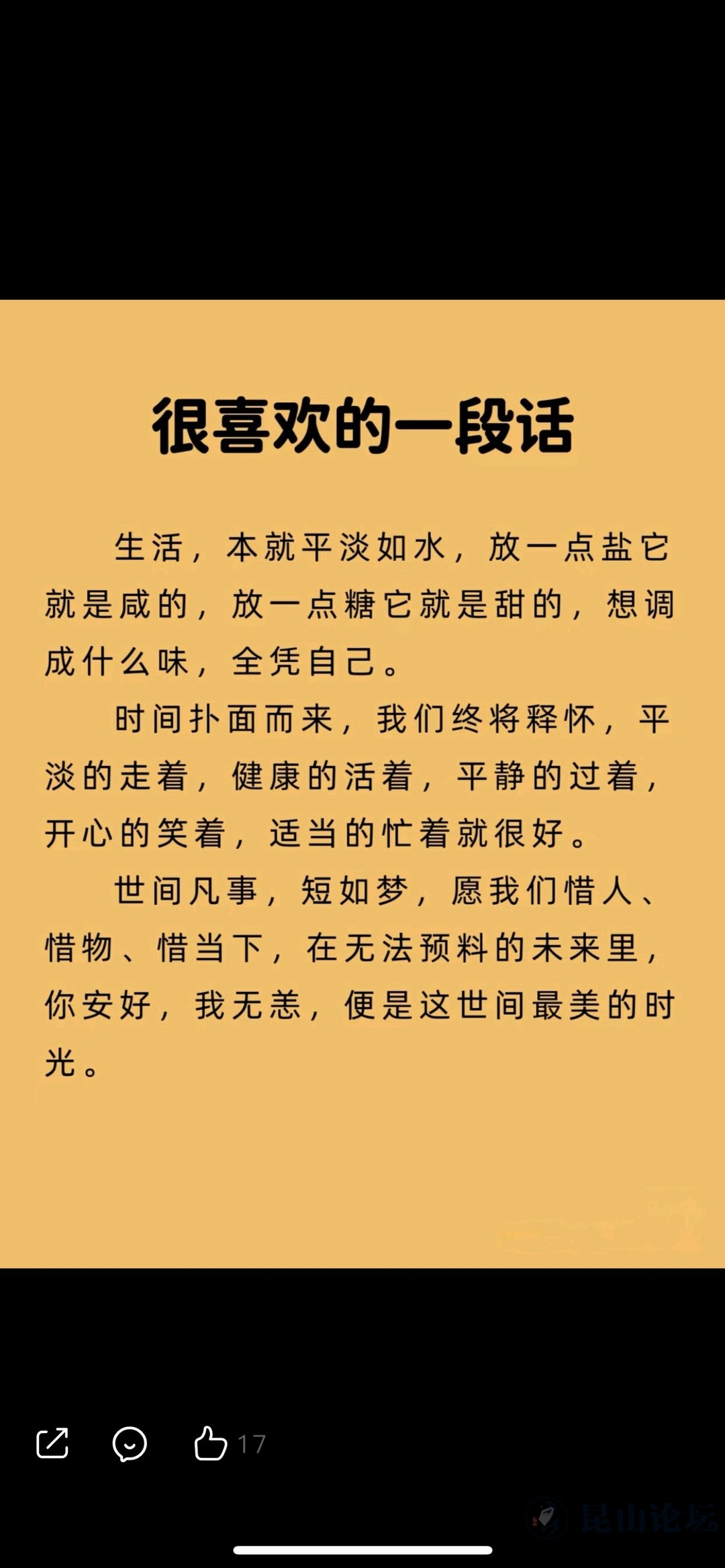 很喜欢的一段话

生活，本就平淡如水，放一点盐它就是咸的，放一点糖它就是甜的，想调成什么味，全凭自己。

时间扑面而来，我们终将释怀，平淡的走着，健康的活着，平静的过着，开心的笑着，适当的忙着就很好。

世间凡事，短如梦，愿我们惜人、惜物、惜当下，在无法预料的未来里，你安好，我无恙，便是这世间最美的时光。

17

昆山论坛